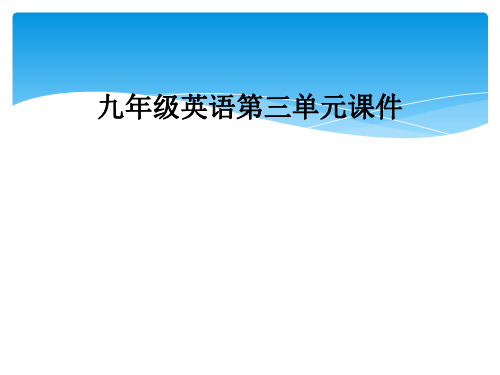 九年级英语第三单元课件